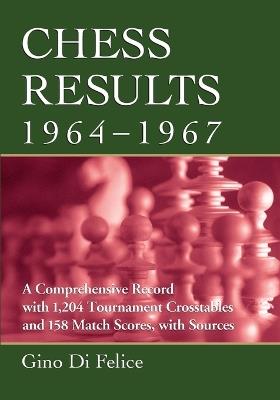 CHESS RESULTS 1964–1967

A Comprehensive Record with 1,204 Tournament Crosstables and 158 Match Scores, with Sources

Gino Di Felice